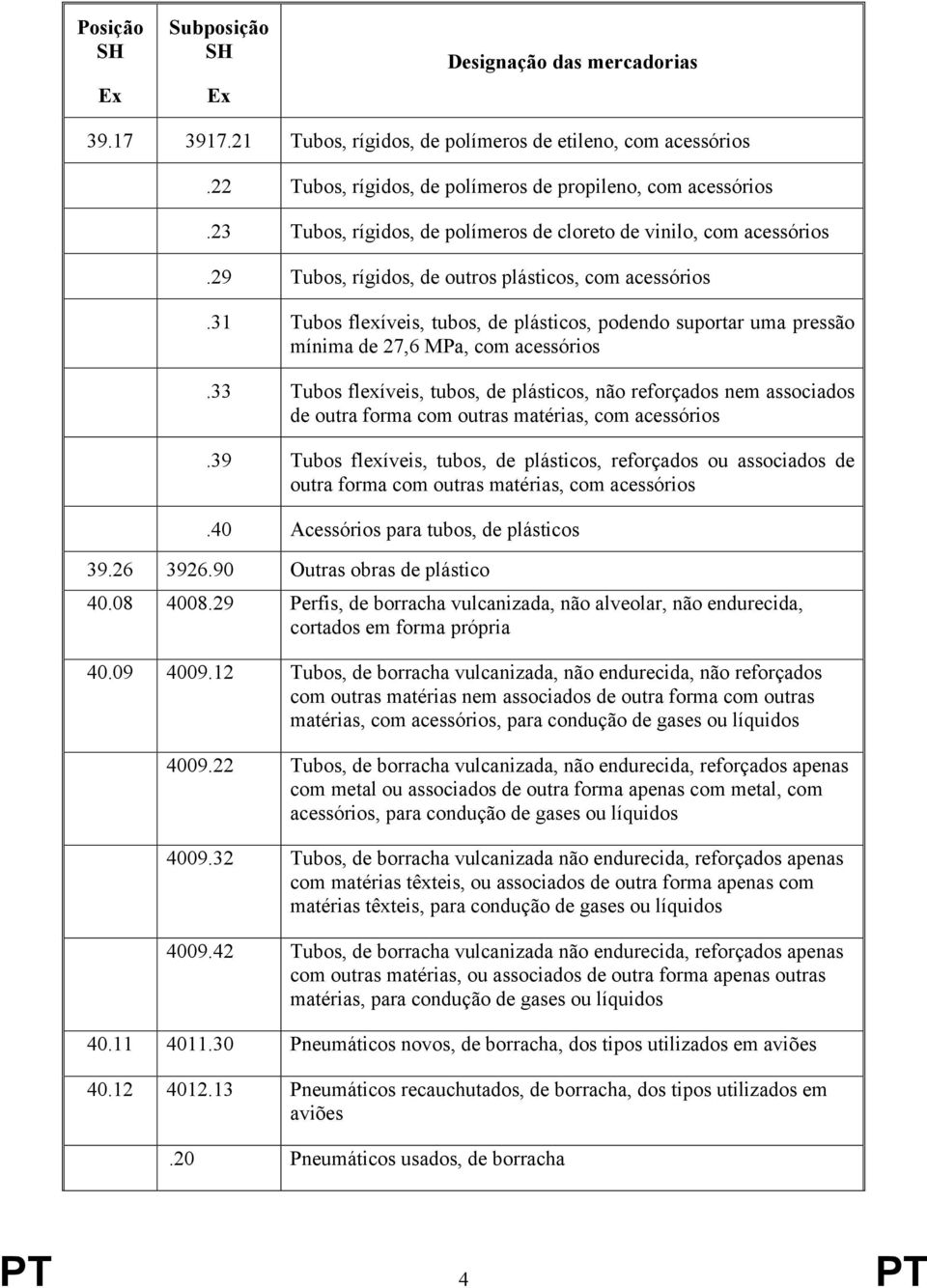 | Posição SH Ex | Subposição SH Ex | Designação das mercadorias |
|---|---|---|
| 39.17 | 3917.21 | Tubos, rígidos, de polímeros de etileno, com acessórios |
| | .22 | Tubos, rígidos, de polímeros de propileno, com acessórios |
| | .23 | Tubos, rígidos, de polímeros de cloreto de vinilo, com acessórios |
| | .29 | Tubos, rígidos, de outros plásticos, com acessórios |
| | .31 | Tubos flexíveis, tubos, de plásticos, podendo suportar uma pressão mínima de 27,6 MPa, com acessórios |
| | .33 | Tubos flexíveis, tubos, de plásticos, não reforçados nem associados de outra forma com outras matérias, com acessórios |
| | .39 | Tubos flexíveis, tubos, de plásticos, reforçados ou associados de outra forma com outras matérias, com acessórios |
| | .40 | Acessórios para tubos, de plásticos |
| 39.26 | 3926.90 | Outras obras de plástico |
| 40.08 | 4008.29 | Perfis, de borracha vulcanizada, não alveolar, não endurecida, cortados em forma própria |
| 40.09 | 4009.12 | Tubos, de borracha vulcanizada, não endurecida, não reforçados com outras matérias nem associados de outra forma com outras matérias, com acessórios, para condução de gases ou líquidos |
| | 4009.22 | Tubos, de borracha vulcanizada, não endurecida, reforçados apenas com metal ou associados de outra forma apenas com metal, com acessórios, para condução de gases ou líquidos |
| | 4009.32 | Tubos, de borracha vulcanizada não endurecida, reforçados apenas com matérias têxteis, ou associados de outra forma apenas com matérias têxteis, para condução de gases ou líquidos |
| | 4009.42 | Tubos, de borracha vulcanizada não endurecida, reforçados apenas com outras matérias, ou associados de outra forma apenas outras matérias, para condução de gases ou líquidos |
| 40.11 | 4011.30 | Pneumáticos novos, de borracha, dos tipos utilizados em aviões |
| 40.12 | 4012.13 | Pneumáticos recauchutados, de borracha, dos tipos utilizados em aviões |
| | .20 | Pneumáticos usados, de borracha |

PT 4 PT